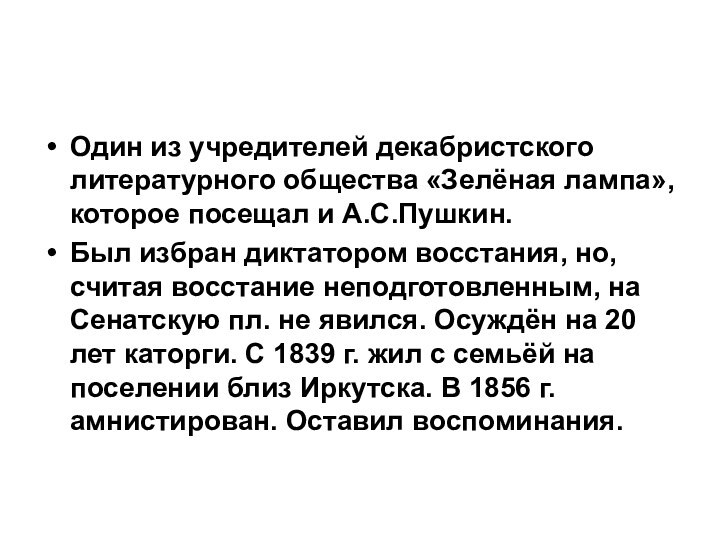 • Один из учредителей декабристского литературного общества «Зелёная лампа», которое посещал и А.С.Пушкин.

• Был избран диктатором восстания, но, считая восстание неподготовленным, на Сенатскую пл. не явился. Осуждён на 20 лет каторги. С 1839 г. жил с семьёй на поселении близ Иркутска. В 1856 г. амнистирован. Оставил воспоминания.